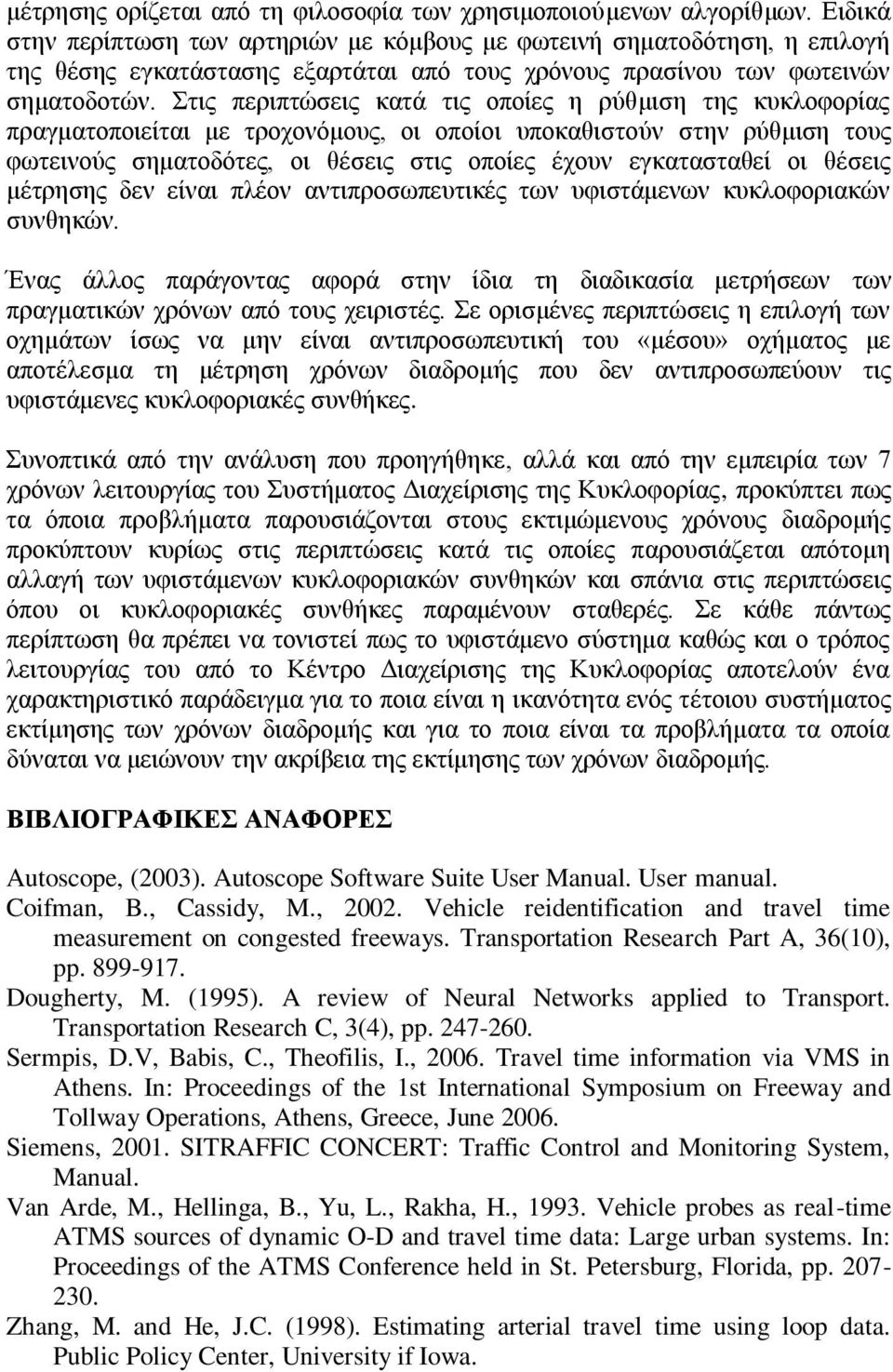 μέτρησης ορίζεται από τη φιλοσοφία των χρησιμοποιούμενων αλγορίθμων. Ειδικά στην περίπτωση των αρτηριών με κόμβους με φωτεινή σηματοδότηση, η επιλογή της θέσης εγκατάστασης εξαρτάται από τους χρόνους πρασίνου των φωτεινών σηματοδοτών. Στις περιπτώσεις κατά τις οποίες η ρύθμιση της κυκλοφορίας πραγματοποιείται με τροχονόμους, οι οποίοι υποκαθιστούν στην ρύθμιση τους φωτεινούς σηματοδότες, οι θέσεις στις οποίες έχουν εγκατασταθεί οι θέσεις μέτρησης δεν είναι πλέον αντιπροσωπευτικές των υφιστάμενων κυκλοφοριακών συνθηκών.

Ένας άλλος παράγοντας αφορά στην ίδια τη διαδικασία μετρήσεων των πραγματικών χρόνων από τους χειριστές. Σε ορισμένες περιπτώσεις η επιλογή των οχημάτων ίσως να μην είναι αντιπροσωπευτική του «μέσου» οχήματος με αποτέλεσμα τη μέτρηση χρόνων διαδρομής που δεν αντιπροσωπεύουν τις υφιστάμενες κυκλοφοριακές συνθήκες.

Συνοπτικά από την ανάλυση που προηγήθηκε, αλλά και από την εμπειρία των 7 χρόνων λειτουργίας του Συστήματος Διαχείρισης της Κυκλοφορίας, προκύπτει πως τα όποια προβλήματα παρουσιάζονται στους εκτιμώμενους χρόνους διαδρομής προκύπτουν κυρίως στις περιπτώσεις κατά τις οποίες παρουσιάζεται απότομη αλλαγή των υφιστάμενων κυκλοφοριακών συνθηκών και σπάνια στις περιπτώσεις όπου οι κυκλοφοριακές συνθήκες παραμένουν σταθερές. Σε κάθε πάντως περίπτωση θα πρέπει να τονιστεί πως το υφιστάμενο σύστημα καθώς και ο τρόπος λειτουργίας του από το Κέντρο Διαχείρισης της Κυκλοφορίας αποτελούν ένα χαρακτηριστικό παράδειγμα για το ποια είναι η ικανότητα ενός τέτοιου συστήματος εκτίμησης των χρόνων διαδρομής και για το ποια είναι τα προβλήματα τα οποία δύναται να μειώνουν την ακρίβεια της εκτίμησης των χρόνων διαδρομής.

ΒΙΒΛΙΟΓΡΑΦΙΚΕΣ ΑΝΑΦΟΡΕΣ

Autoscope, (2003). Autoscope Software Suite User Manual. User manual.
Coifman, B., Cassidy, M., 2002. Vehicle reidentification and travel time measurement on congested freeways. Transportation Research Part A, 36(10), pp. 899-917.
Dougherty, M. (1995). A review of Neural Networks applied to Transport. Transportation Research C, 3(4), pp. 247-260.
Sermpis, D.V, Babis, C., Theofilis, I., 2006. Travel time information via VMS in Athens. In: Proceedings of the 1st International Symposium on Freeway and Tollway Operations, Athens, Greece, June 2006.
Siemens, 2001. SITRAFFIC CONCERT: Traffic Control and Monitoring System, Manual.
Van Arde, M., Hellinga, B., Yu, L., Rakha, H., 1993. Vehicle probes as real-time ATMS sources of dynamic O-D and travel time data: Large urban systems. In: Proceedings of the ATMS Conference held in St. Petersburg, Florida, pp. 207-230.
Zhang, M. and He, J.C. (1998). Estimating arterial travel time using loop data. Public Policy Center, University if Iowa.